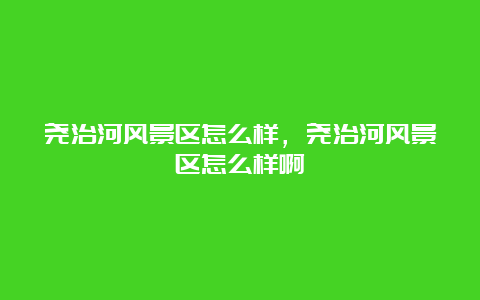 尧治河风景区怎么样，尧治河风景区怎么样啊